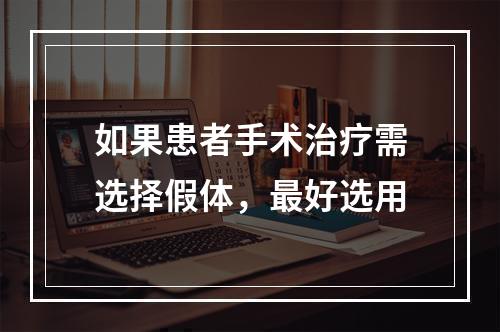 如果患者手术治疗需选择假体，最好选用